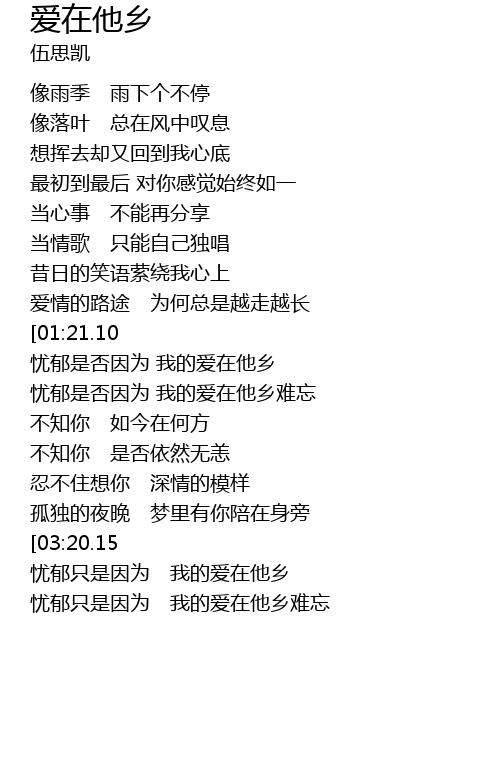 爱在他乡
伍思凯

像雨季 雨下个不停
像落叶 总在风中叹息
想挥去却又回到我心底
最初到最后 对你感觉始终如一
当心事 不能再分享
当情歌 只能自己独唱
昔日的笑语萦绕我心上
爱情的路途 为何总是越走越长
[01:21.10
忧郁是否因为 我的爱在他乡
忧郁是否因为 我的爱在他乡难忘
不知你 如今在何方
不知你 是否依然无恙
忍不住想你 深情的模样
孤独的夜晚 梦里有你陪在身旁
[03:20.15
忧郁只是因为 我的爱在他乡
忧郁只是因为 我的爱在他乡难忘